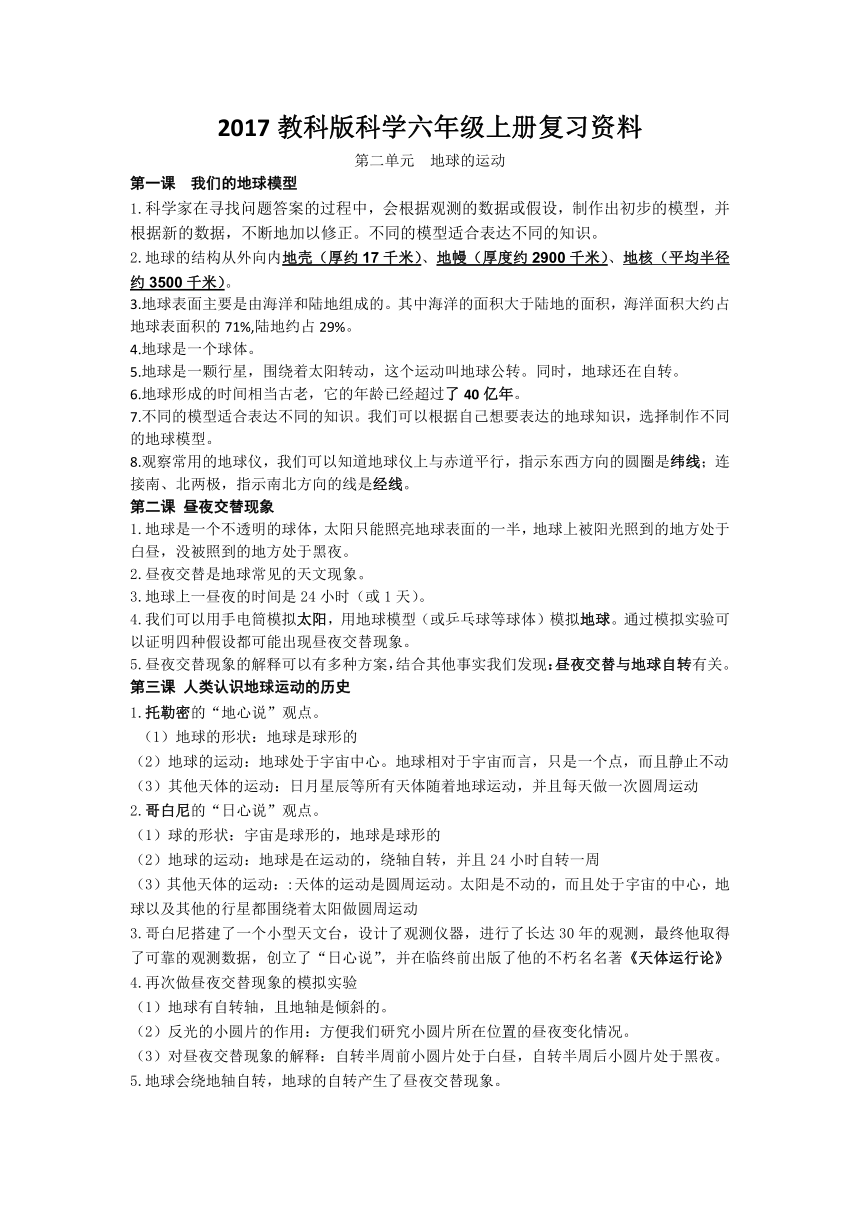 2017 教科版科学六年级上册复习资料

第二单元　地球的运动

第一课　我们的地球模型

1.科学家在寻找问题答案的过程中，会根据观测的数据或假设，制作出初步的模型，并根据新的数据，不断地加以修正。不同的模型适合表达不同的知识。

2.地球的结构从外向内地壳（厚约 17 千米）、地幔（厚度约 2900 千米）、地核（平均半径约 3500 千米）。

3.地球表面主要是由海洋和陆地组成的。其中海洋的面积大于陆地的面积，海洋面积大约占地球表面积的 71%,陆地约占 29%。

4.地球是一个球体。

5.地球是一颗行星，围绕着太阳转动，这个运动叫地球公转。同时，地球还在自转。

6.地球形成的时间相当古老，它的年龄已经超过了 40 亿年。

7.不同的模型适合表达不同的知识。我们可以根据自己想要表达的地球知识，选择制作不同的地球模型。

8.观察常用的地球仪，我们可以知道地球仪上与赤道平行，指示东西方向的圆圈是纬线；连接南、北两极，指示南北方向的线是经线。

第二课 昼夜交替现象

1.地球是一个不透明的球体，太阳只能照亮地球表面的一半，地球上被阳光照到的地方处于白昼，没被照到的地方处于黑夜。

2.昼夜交替是地球常见的天文现象。

3.地球上一昼夜的时间是 24 小时（或 1 天）。

4.我们可以用手电筒模拟太阳，用地球模型（或乒乓球等球体）模拟地球。通过模拟实验可以证明四种假设都可能出现昼夜交替现象。

5.昼夜交替现象的解释可以有多种方案,结合其他事实我们发现:昼夜交替与地球自转有关。

第三课 人类认识地球运动的历史

1.托勒密的“地心说”观点。

（1）地球的形状：地球是球形的

（2）地球的运动：地球处于宇宙中心。地球相对于宇宙而言，只是一个点，而且静止不动

（3）其他天体的运动：日月星辰等所有天体随着地球运动，并且每天做一次圆周运动

2.哥白尼的“日心说”观点。

（1）球的形状：宇宙是球形的，地球是球形的

（2）地球的运动：地球是在运动的，绕轴自转，并且 24 小时自转一周

（3）其他天体的运动：:天体的运动是圆周运动。太阳是不动的，而且处于宇宙的中心，地球以及其他的行星都围绕着太阳做圆周运动

3.哥白尼搭建了一个小型天文台，设计了观测仪器，进行了长达 30 年的观测，最终他取得了可靠的观测数据，创立了“日心说”，并在临终前出版了他的不朽名名著《天体运行论》

4.再次做昼夜交替现象的模拟实验

（1）地球有自转轴，且地轴是倾斜的。

（2）反光的小圆片的作用：方便我们研究小圆片所在位置的昼夜变化情况。

（3）对昼夜交替现象的解释：自转半周前小圆片处于白昼，自转半周后小圆片处于黑夜。

5.地球会绕地轴自转，地球的自转产生了昼夜交替现象。